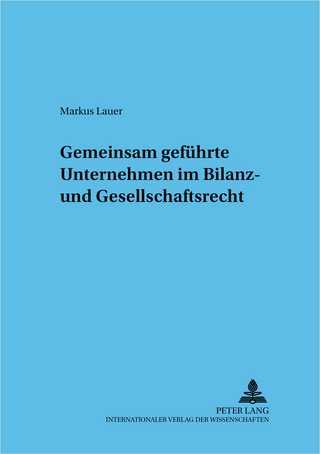 Markus Lauer

Gemeinsam geführte Unternehmen im Bilanz- und Gesellschaftsrecht

PETER LANG
INTERNATIONALER VERLAG DER WISSENSCHAFTEN